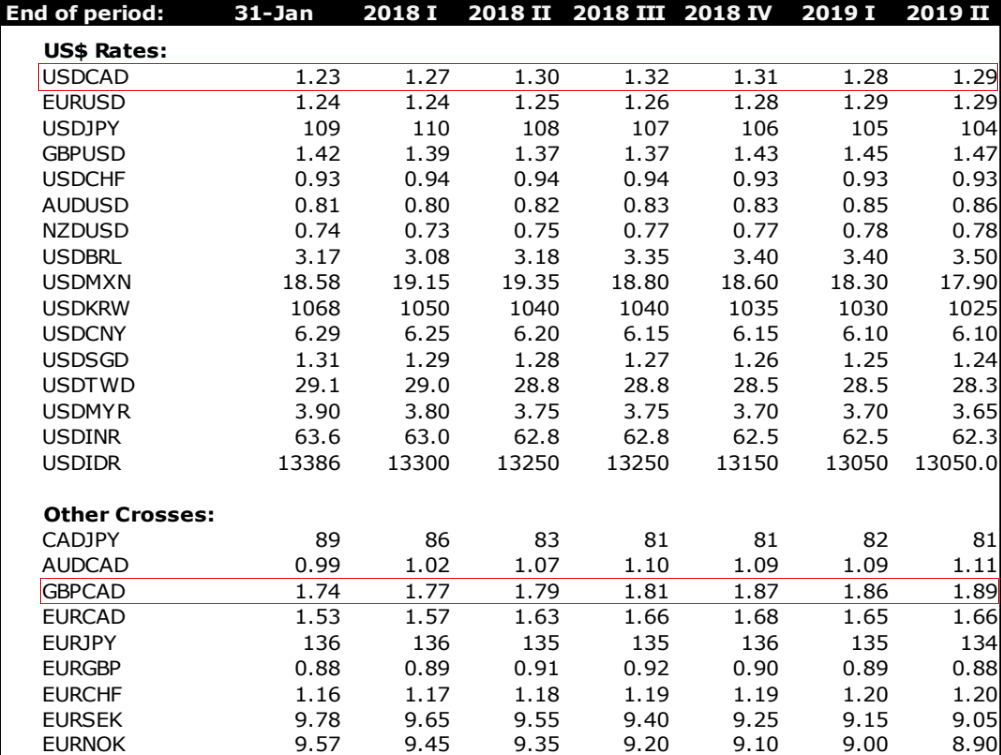 | End of period: | 31-Jan | 2018 I | 2018 II | 2018 III | 2018 IV | 2019 I | 2019 II |
|---|---|---|---|---|---|---|---|
| **US$ Rates:** | | | | | | | |
| USDCAD | 1.23 | 1.27 | 1.30 | 1.32 | 1.31 | 1.28 | 1.29 |
| EURUSD | 1.24 | 1.24 | 1.25 | 1.26 | 1.28 | 1.29 | 1.29 |
| USDJPY | 109 | 110 | 108 | 107 | 106 | 105 | 104 |
| GBPUSD | 1.42 | 1.39 | 1.37 | 1.37 | 1.43 | 1.45 | 1.47 |
| USDCHF | 0.93 | 0.94 | 0.94 | 0.94 | 0.93 | 0.93 | 0.93 |
| AUDUSD | 0.81 | 0.80 | 0.82 | 0.83 | 0.83 | 0.85 | 0.86 |
| NZDUSD | 0.74 | 0.73 | 0.75 | 0.77 | 0.77 | 0.78 | 0.78 |
| USDBRL | 3.17 | 3.08 | 3.18 | 3.35 | 3.40 | 3.40 | 3.50 |
| USDMXN | 18.58 | 19.15 | 19.35 | 18.80 | 18.60 | 18.30 | 17.90 |
| USDKRW | 1068 | 1050 | 1040 | 1040 | 1035 | 1030 | 1025 |
| USDCNY | 6.29 | 6.25 | 6.20 | 6.15 | 6.15 | 6.10 | 6.10 |
| USDSGD | 1.31 | 1.29 | 1.28 | 1.27 | 1.26 | 1.25 | 1.24 |
| USDTWD | 29.1 | 29.0 | 28.8 | 28.8 | 28.5 | 28.5 | 28.3 |
| USDMYR | 3.90 | 3.80 | 3.75 | 3.75 | 3.70 | 3.70 | 3.65 |
| USDINR | 63.6 | 63.0 | 62.8 | 62.8 | 62.5 | 62.5 | 62.3 |
| USDIDR | 13386 | 13300 | 13250 | 13250 | 13150 | 13050 | 13050.0 |
| **Other Crosses:** | | | | | | | |
| CADJPY | 89 | 86 | 83 | 81 | 81 | 82 | 81 |
| AUDCAD | 0.99 | 1.02 | 1.07 | 1.10 | 1.09 | 1.09 | 1.11 |
| GBPCAD | 1.74 | 1.77 | 1.79 | 1.81 | 1.87 | 1.86 | 1.89 |
| EURCAD | 1.53 | 1.57 | 1.63 | 1.66 | 1.68 | 1.65 | 1.66 |
| EURJPY | 136 | 136 | 135 | 135 | 136 | 135 | 134 |
| EURGBP | 0.88 | 0.89 | 0.91 | 0.92 | 0.90 | 0.89 | 0.88 |
| EURCHF | 1.16 | 1.17 | 1.18 | 1.19 | 1.19 | 1.20 | 1.20 |
| EURSEK | 9.78 | 9.65 | 9.55 | 9.40 | 9.25 | 9.15 | 9.05 |
| EURNOK | 9.57 | 9.45 | 9.35 | 9.20 | 9.10 | 9.00 | 8.90 |